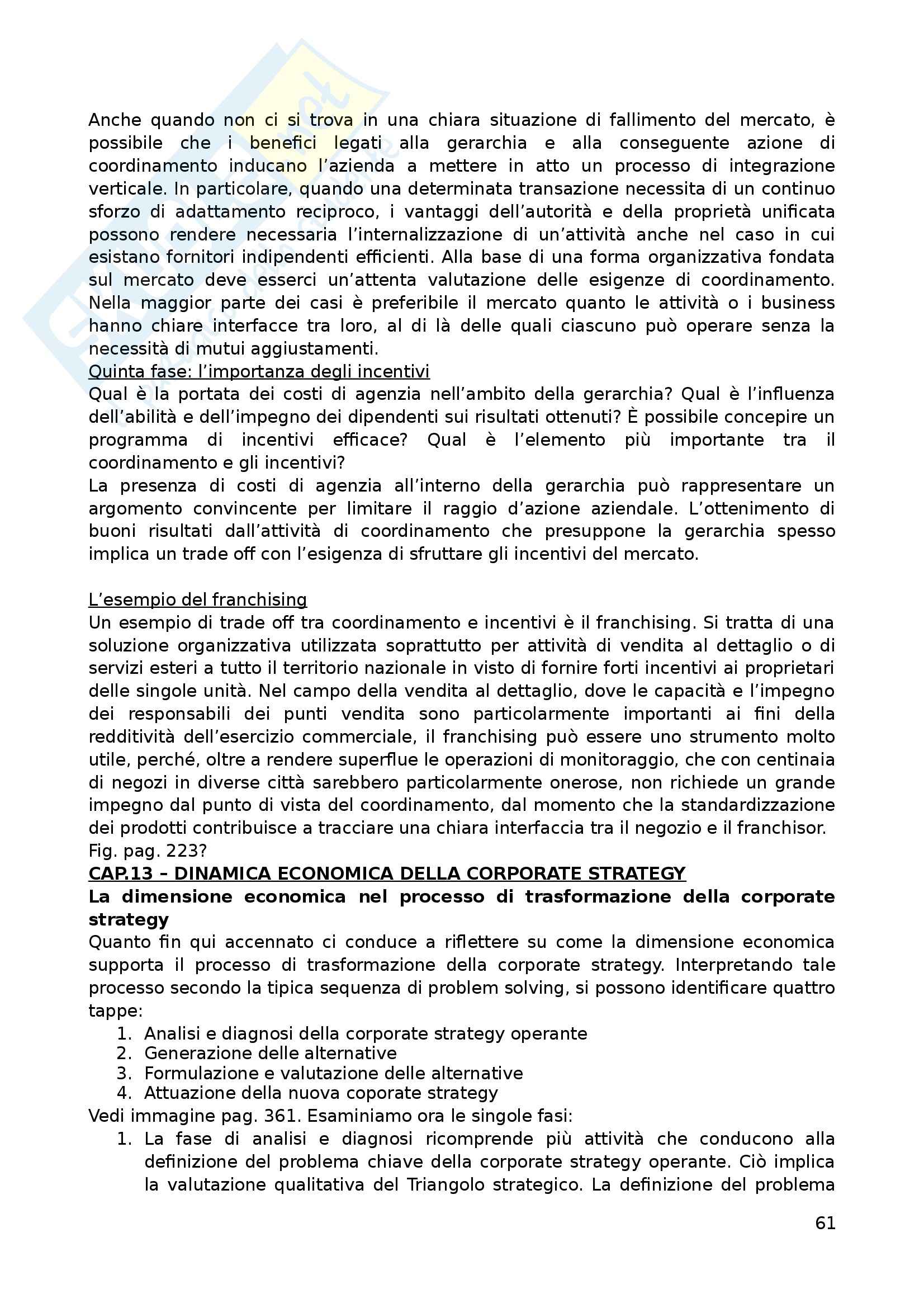 Anche quando non ci si trova in una chiara situazione di fallimento del mercato, è possibile che i benefici legati alla gerarchia e alla conseguente azione di coordinamento inducano l'azienda a mettere in atto un processo di integrazione verticale. In particolare, quando una determinata transazione necessita di un continuo sforzo di adattamento reciproco, i vantaggi dell'autorità e della proprietà unificata possono rendere necessaria l'internalizzazione di un'attività anche nel caso in cui esistano fornitori indipendenti efficienti. Alla base di una forma organizzativa fondata sul mercato deve esserci un'attenta valutazione delle esigenze di coordinamento. Nella maggior parte dei casi è preferibile il mercato quanto le attività o i business hanno chiare interfacce tra loro, al di là delle quali ciascuno può operare senza la necessità di mutui aggiustamenti.
Quinta fase: l'importanza degli incentivi
Qual è la portata dei costi di agenzia nell'ambito della gerarchia? Qual è l'influenza dell'abilità e dell'impegno dei dipendenti sui risultati ottenuti? È possibile concepire un programma di incentivi efficace? Qual è l'elemento più importante tra il coordinamento e gli incentivi?
La presenza di costi di agenzia all'interno della gerarchia può rappresentare un argomento convincente per limitare il raggio d'azione aziendale. L'ottenimento di buoni risultati dall'attività di coordinamento che presuppone la gerarchia spesso implica un trade off con l'esigenza di sfruttare gli incentivi del mercato.

L'esempio del franchising
Un esempio di trade off tra coordinamento e incentivi è il franchising. Si tratta di una soluzione organizzativa utilizzata soprattutto per attività di vendita al dettaglio o di servizi esteri a tutto il territorio nazionale in visto di fornire forti incentivi ai proprietari delle singole unità. Nel campo della vendita al dettaglio, dove le capacità e l'impegno dei responsabili dei punti vendita sono particolarmente importanti ai fini della redditività dell'esercizio commerciale, il franchising può essere uno strumento molto utile, perché, oltre a rendere superflue le operazioni di monitoraggio, che con centinaia di negozi in diverse città sarebbero particolarmente onerose, non richiede un grande impegno dal punto di vista del coordinamento, dal momento che la standardizzazione dei prodotti contribuisce a tracciare una chiara interfaccia tra il negozio e il franchisor.
Fig. pag. 223?
CAP.13 – DINAMICA ECONOMICA DELLA CORPORATE STRATEGY
La dimensione economica nel processo di trasformazione della corporate strategy
Quanto fin qui accennato ci conduce a riflettere su come la dimensione economica supporta il processo di trasformazione della corporate strategy. Interpretando tale processo secondo la tipica sequenza di problem solving, si possono identificare quattro tappe:
1. Analisi e diagnosi della corporate strategy operante
2. Generazione delle alternative
3. Formulazione e valutazione delle alternative
4. Attuazione della nuova coporate strategy
Vedi immagine pag. 361. Esaminiamo ora le singole fasi:
1. La fase di analisi e diagnosi ricomprende più attività che conducono alla definizione del problema chiave della corporate strategy operante. Ciò implica la valutazione qualitativa del Triangolo strategico. La definizione del problema

61